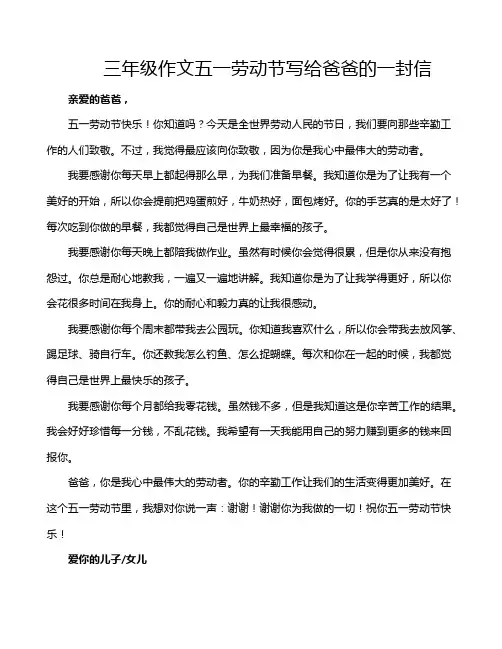 三年级作文五一劳动节写给爸爸的一封信

亲爱的爸爸，

五一劳动节快乐！你知道吗？今天是全世界劳动人民的节日，我们要向那些辛勤工作的人们致敬。不过，我觉得最应该向你致敬，因为你是我心中最伟大的劳动者。

我要感谢你每天早上都起得那么早，为我们准备早餐。我知道你是为了让我有一个美好的开始，所以你会提前把鸡蛋煎好，牛奶热好，面包烤好。你的手艺真的是太好了！每次吃到你做的早餐，我都觉得自己是世界上最幸福的孩子。

我要感谢你每天晚上都陪我做作业。虽然有时候你会觉得很累，但是你从来没有抱怨过。你总是耐心地教我，一遍又一遍地讲解。我知道你是为了让我学得更好，所以你会花很多时间在我身上。你的耐心和毅力真的让我很感动。

我要感谢你每个周末都带我去公园玩。你知道我喜欢什么，所以你会带我去放风筝、踢足球、骑自行车。你还教我怎么钓鱼、怎么捉蝴蝶。每次和你在一起的时候，我都觉得自己是世界上最快乐的孩子。

我要感谢你每个月都给我零花钱。虽然钱不多，但是我知道这是你辛苦工作的结果。我会好好珍惜每一分钱，不乱花钱。我希望有一天我能用自己的努力赚到更多的钱来回报你。

爸爸，你是我心中最伟大的劳动者。你的辛勤工作让我们的生活变得更加美好。在这个五一劳动节里，我想对你说一声：谢谢！谢谢你为我做的一切！祝你五一劳动节快乐！

爱你的儿子/女儿